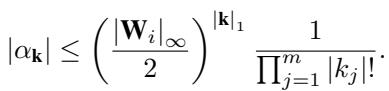 $|\alpha_{\mathbf{k}}| \leq \left( \frac{|\mathbf{W}_i|_\infty}{2} \right)^{|\mathbf{k}|_1} \frac{1}{\prod_{j=1}^{m} |k_j|!}.$